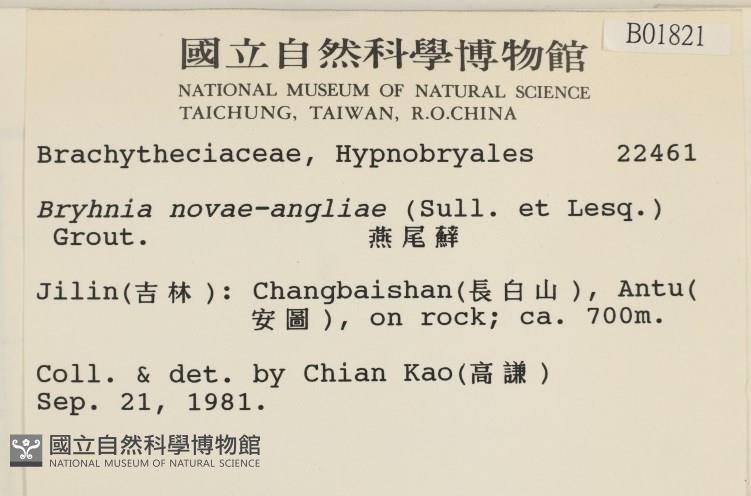 B01821

國立自然科學博物館
NATIONAL MUSEUM OF NATURAL SCIENCE
TAICHUNG, TAIWAN, R.O.CHINA

Brachytheciaceae, Hypnobryales 22461

Bryhnia novae-angliae (Sull. et Lesq.) Grout. 燕尾蘚

Jilin(吉林): Changbaishan(長白山), Antu(安圖), on rock; ca. 700m.

Coll. & det. by Chian Kao(高謙)
Sep. 21, 1981.

國立自然科學博物館
NATIONAL MUSEUM OF NATURAL SCIENCE